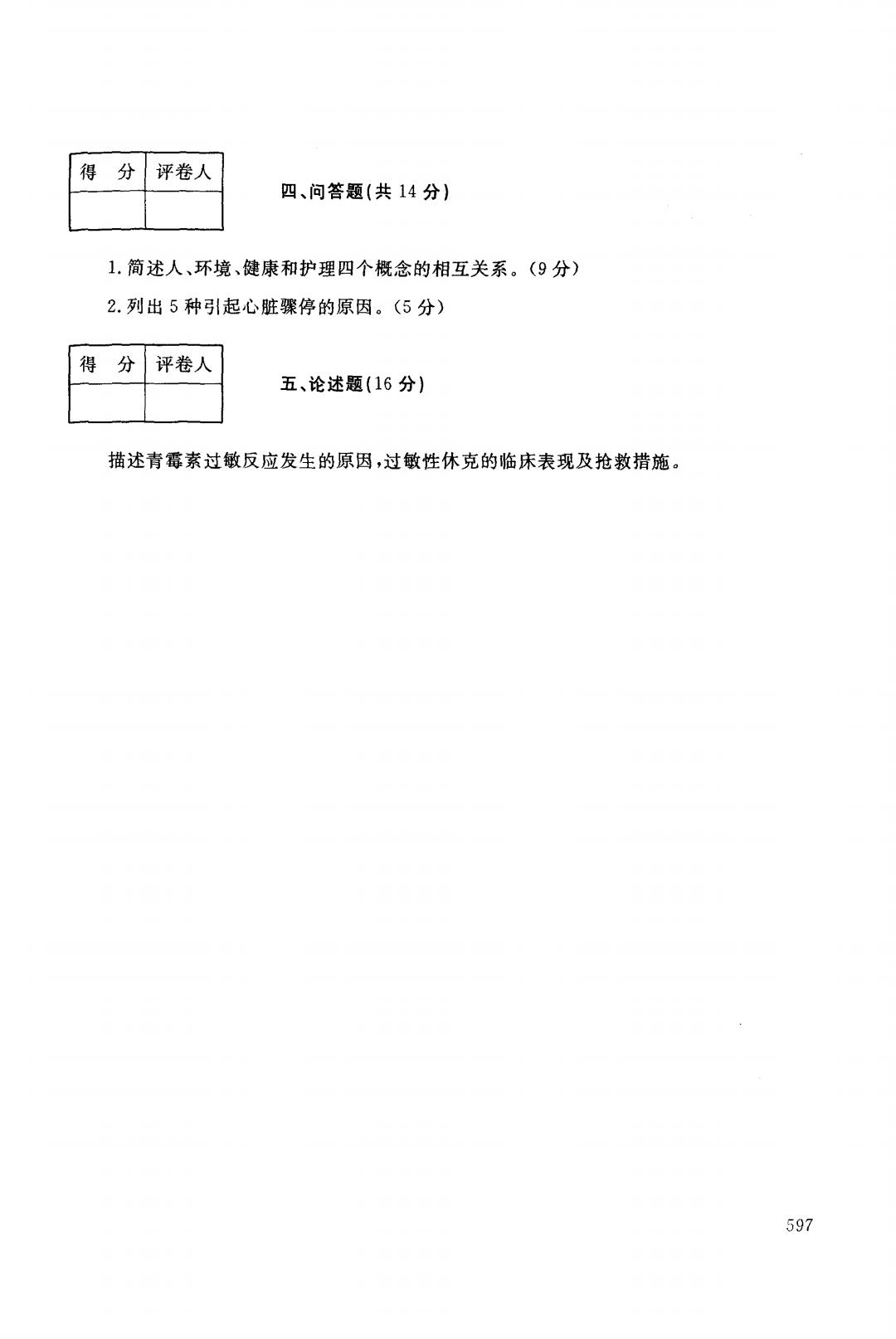 | 得 分 | 评卷人 |
|---|---|
| | |

四、问答题(共 14 分)

1. 简述人、环境、健康和护理四个概念的相互关系。(9 分)

2. 列出 5 种引起心脏骤停的原因。(5 分)

| 得 分 | 评卷人 |
|---|---|
| | |

五、论述题(16 分)

描述青霉素过敏反应发生的原因,过敏性休克的临床表现及抢救措施。

597